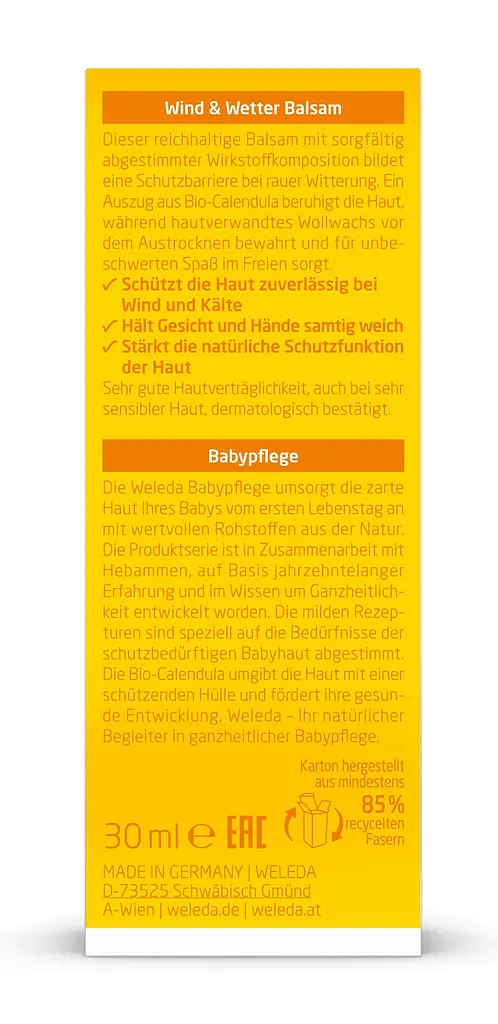 Wind & Wetter Balsam

Dieser reichhaltige Balsam mit sorgfältig abgestimmter Wirkstoffkomposition bildet eine Schutzbarriere bei rauer Witterung. Ein Auszug aus Bio-Calendula beruhigt die Haut, während hautverwandtes Wollwachs vor dem Austrocknen bewahrt und für unbeschwerten Spaß im Freien sorgt.

✓ Schützt die Haut zuverlässig bei Wind und Kälte
✓ Hält Gesicht und Hände samtig weich
✓ Stärkt die natürliche Schutzfunktion der Haut

Sehr gute Hautverträglichkeit, auch bei sehr sensibler Haut, dermatologisch bestätigt.

Babypflege

Die Weleda Babypflege umsorgt die zarte Haut Ihres Babys vom ersten Lebenstag an mit wertvollen Rohstoffen aus der Natur. Die Produktserie ist in Zusammenarbeit mit Hebammen, auf Basis jahrzehntelanger Erfahrung und im Wissen um Ganzheitlichkeit entwickelt worden. Die milden Rezepturen sind speziell auf die Bedürfnisse der schutzbedürftigen Babyhaut abgestimmt. Die Bio-Calendula umgibt die Haut mit einer schützenden Hülle und fördert ihre gesunde Entwicklung. Weleda – Ihr natürlicher Begleiter in ganzheitlicher Babypflege.

Karton hergestellt aus mindestens 85% recycelten Fasern

30 ml ℮ EAC

MADE IN GERMANY | WELEDA
D-73525 Schwäbisch Gmünd
A-Wien | weleda.de | weleda.at